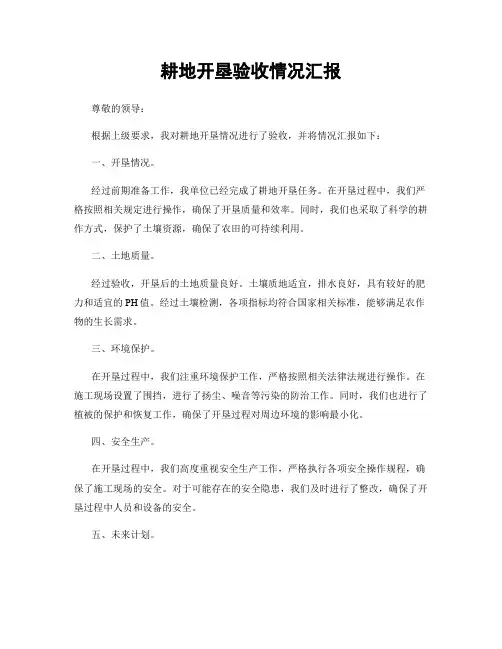 耕地开垦验收情况汇报

尊敬的领导：

根据上级要求，我对耕地开垦情况进行了验收，并将情况汇报如下：

一、开垦情况。

经过前期准备工作，我单位已经完成了耕地开垦任务。在开垦过程中，我们严格按照相关规定进行操作，确保了开垦质量和效率。同时，我们也采取了科学的耕作方式，保护了土壤资源，确保了农田的可持续利用。

二、土地质量。

经过验收，开垦后的土地质量良好。土壤质地适宜，排水良好，具有较好的肥力和适宜的PH值。经过土壤检测，各项指标均符合国家相关标准，能够满足农作物的生长需求。

三、环境保护。

在开垦过程中，我们注重环境保护工作，严格按照相关法律法规进行操作。在施工现场设置了围挡，进行了扬尘、噪音等污染的防治工作。同时，我们也进行了植被的保护和恢复工作，确保了开垦过程对周边环境的影响最小化。

四、安全生产。

在开垦过程中，我们高度重视安全生产工作，严格执行各项安全操作规程，确保了施工现场的安全。对于可能存在的安全隐患，我们及时进行了整改，确保了开垦过程中人员和设备的安全。

五、未来计划。